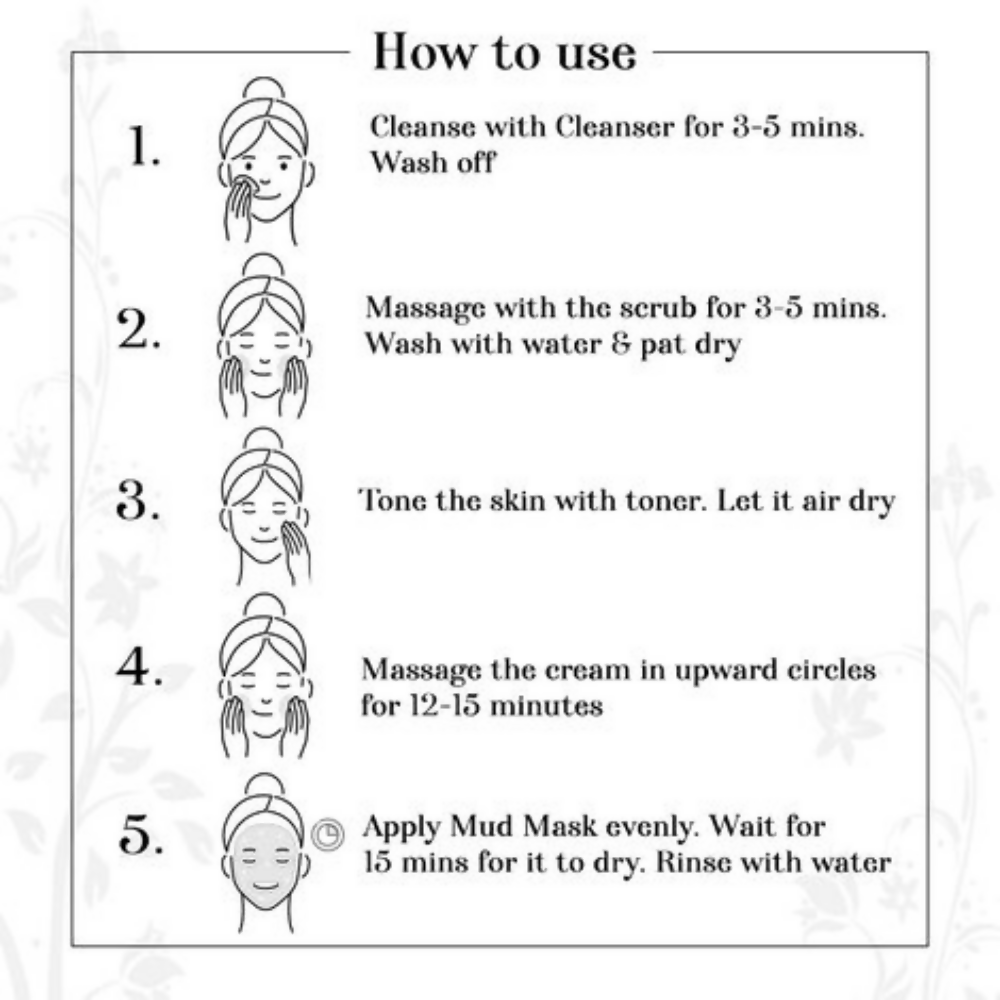 How to use

1. Cleanse with Cleanser for 3-5 mins. Wash off

2. Massage with the scrub for 3-5 mins. Wash with water & pat dry

3. Tone the skin with toner. Let it air dry

4. Massage the cream in upward circles for 12-15 minutes

5. Apply Mud Mask evenly. Wait for 15 mins for it to dry. Rinse with water